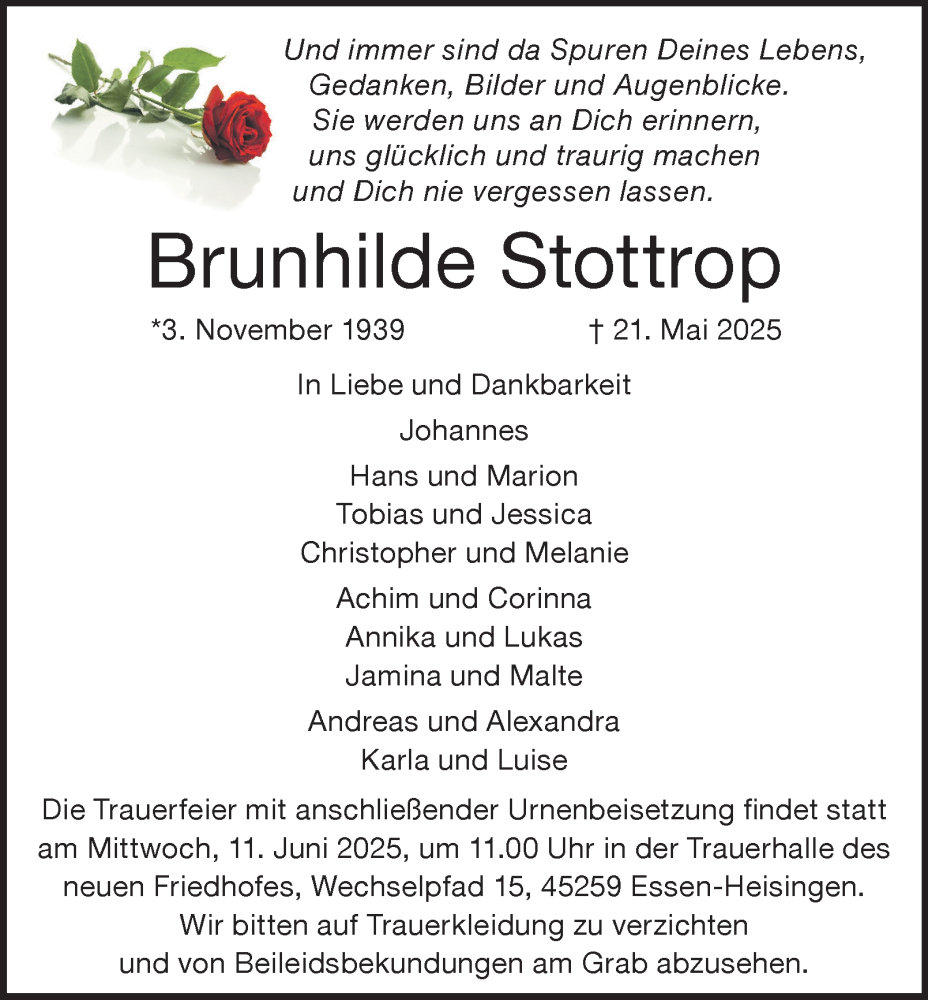 Und immer sind da Spuren Deines Lebens,
Gedanken, Bilder und Augenblicke.
Sie werden uns an Dich erinnern,
uns glücklich und traurig machen
und Dich nie vergessen lassen.

Brunhilde Stottrop

*3. November 1939 † 21. Mai 2025

In Liebe und Dankbarkeit

Johannes

Hans und Marion
Tobias und Jessica
Christopher und Melanie

Achim und Corinna
Annika und Lukas
Jamina und Malte

Andreas und Alexandra
Karla und Luise

Die Trauerfeier mit anschließender Urnenbeisetzung findet statt am Mittwoch, 11. Juni 2025, um 11.00 Uhr in der Trauerhalle des neuen Friedhofes, Wechselpfad 15, 45259 Essen-Heisingen.
Wir bitten auf Trauerkleidung zu verzichten
und von Beileidsbekundungen am Grab abzusehen.